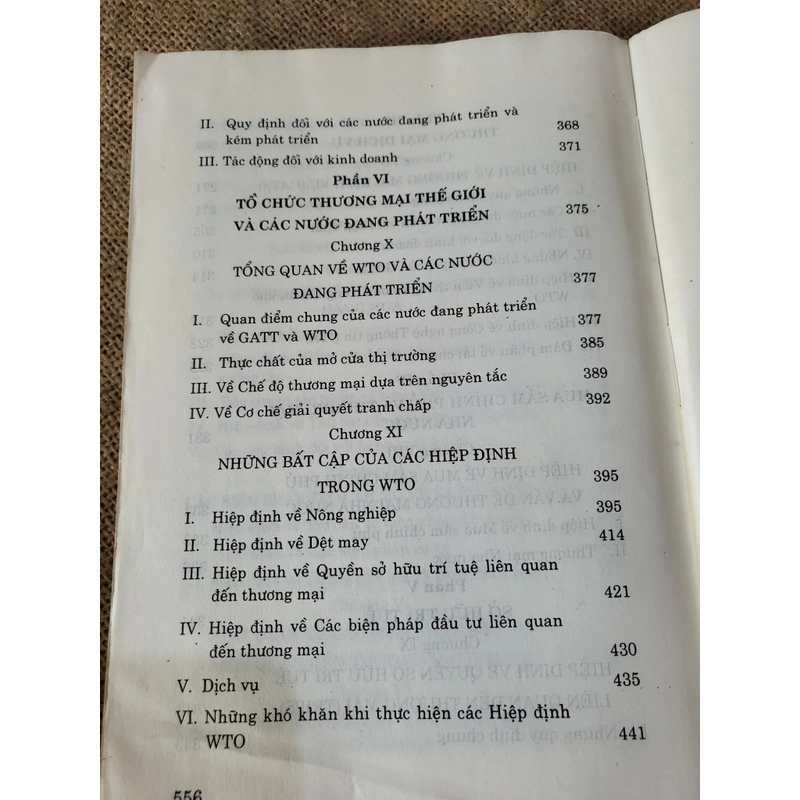 II. Quy định đối với các nước đang phát triển và kém phát triển 368

III. Tác động đối với kinh doanh 371

Phần VI
TỔ CHỨC THƯƠNG MẠI THẾ GIỚI VÀ CÁC NƯỚC ĐANG PHÁT TRIỂN 375

Chương X
TỔNG QUAN VỀ WTO VÀ CÁC NƯỚC ĐANG PHÁT TRIỂN 377

I. Quan điểm chung của các nước đang phát triển về GATT và WTO 377

II. Thực chất của mở cửa thị trường 385

III. Về Chế độ thương mại dựa trên nguyên tắc 389

IV. Về Cơ chế giải quyết tranh chấp 392

Chương XI
NHỮNG BẤT CẬP CỦA CÁC HIỆP ĐỊNH TRONG WTO 395

I. Hiệp định về Nông nghiệp 395

II. Hiệp định về Dệt may 414

III. Hiệp định về Quyền sở hữu trí tuệ liên quan đến thương mại 421

IV. Hiệp định về Các biện pháp đầu tư liên quan đến thương mại 430

V. Dịch vụ 435

VI. Những khó khăn khi thực hiện các Hiệp định WTO 441

556